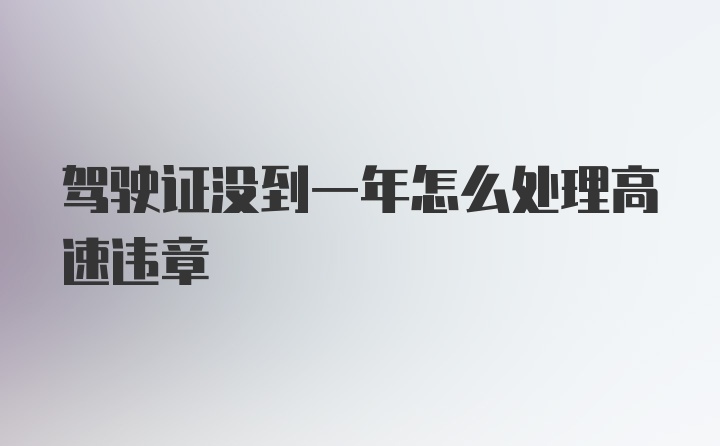 驾驶证没到一年怎么处理高速违章